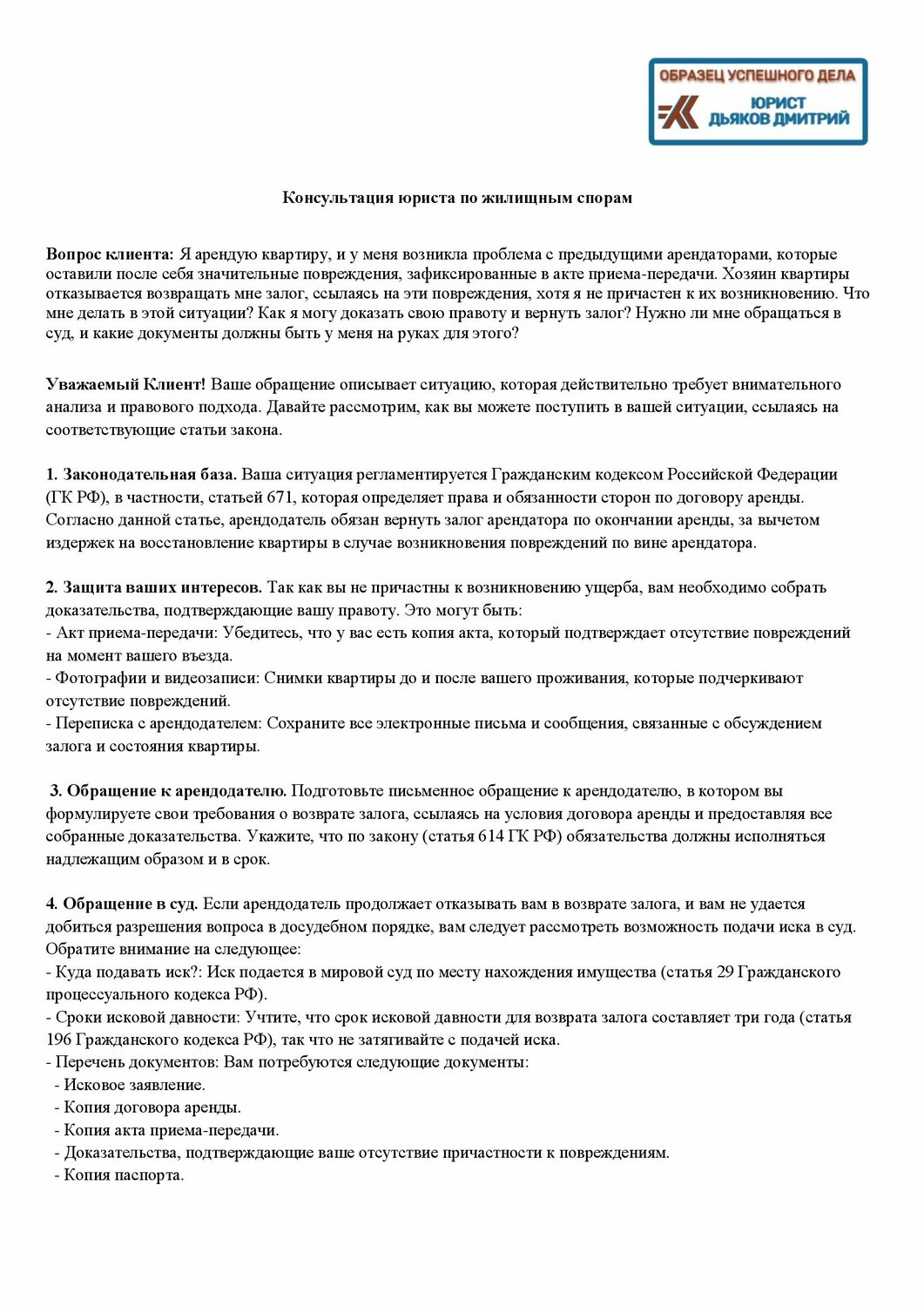 ОБРАЗЕЦ УСПЕШНОГО ДЕЛА
ЮРИСТ
ДЬЯКОВ ДМИТРИЙ

Консультация юриста по жилищным спорам

Вопрос клиента: Я арендую квартиру, и у меня возникла проблема с предыдущими арендаторами, которые оставили после себя значительные повреждения, зафиксированные в акте приема-передачи. Хозяин квартиры отказывается возвращать мне залог, ссылаясь на эти повреждения, хотя я не причастен к их возникновению. Что мне делать в этой ситуации? Как я могу доказать свою правоту и вернуть залог? Нужно ли мне обращаться в суд, и какие документы должны быть у меня на руках для этого?

Уважаемый Клиент! Ваше обращение описывает ситуацию, которая действительно требует внимательного анализа и правового подхода. Давайте рассмотрим, как вы можете поступить в вашей ситуации, ссылаясь на соответствующие статьи закона.

1. Законодательная база. Ваша ситуация регламентируется Гражданским кодексом Российской Федерации (ГК РФ), в частности, статьей 671, которая определяет права и обязанности сторон по договору аренды. Согласно данной статье, арендодатель обязан вернуть залог арендатора по окончании аренды, за вычетом издержек на восстановление квартиры в случае возникновения повреждений по вине арендатора.

2. Защита ваших интересов. Так как вы не причастны к возникновению ущерба, вам необходимо собрать доказательства, подтверждающие вашу правоту. Это могут быть:
- Акт приема-передачи: Убедитесь, что у вас есть копия акта, который подтверждает отсутствие повреждений на момент вашего въезда.
- Фотографии и видеозаписи: Снимки квартиры до и после вашего проживания, которые подчеркивают отсутствие повреждений.
- Переписка с арендодателем: Сохраните все электронные письма и сообщения, связанные с обсуждением залога и состояния квартиры.

3. Обращение к арендодателю. Подготовьте письменное обращение к арендодателю, в котором вы формулируете свои требования о возврате залога, ссылаясь на условия договора аренды и предоставляя все собранные доказательства. Укажите, что по закону (статья 614 ГК РФ) обязательства должны исполняться надлежащим образом и в срок.

4. Обращение в суд. Если арендодатель продолжает отказывать вам в возврате залога, и вам не удается добиться разрешения вопроса в досудебном порядке, вам следует рассмотреть возможность подачи иска в суд. Обратите внимание на следующее:
- Куда подавать иск?: Иск подается в мировой суд по месту нахождения имущества (статья 29 Гражданского процессуального кодекса РФ).
- Сроки исковой давности: Учтите, что срок исковой давности для возврата залога составляет три года (статья 196 Гражданского кодекса РФ), так что не затягивайте с подачей иска.
- Перечень документов: Вам потребуются следующие документы:
- Исковое заявление.
- Копия договора аренды.
- Копия акта приема-передачи.
- Доказательства, подтверждающие ваше отсутствие причастности к повреждениям.
- Копия паспорта.